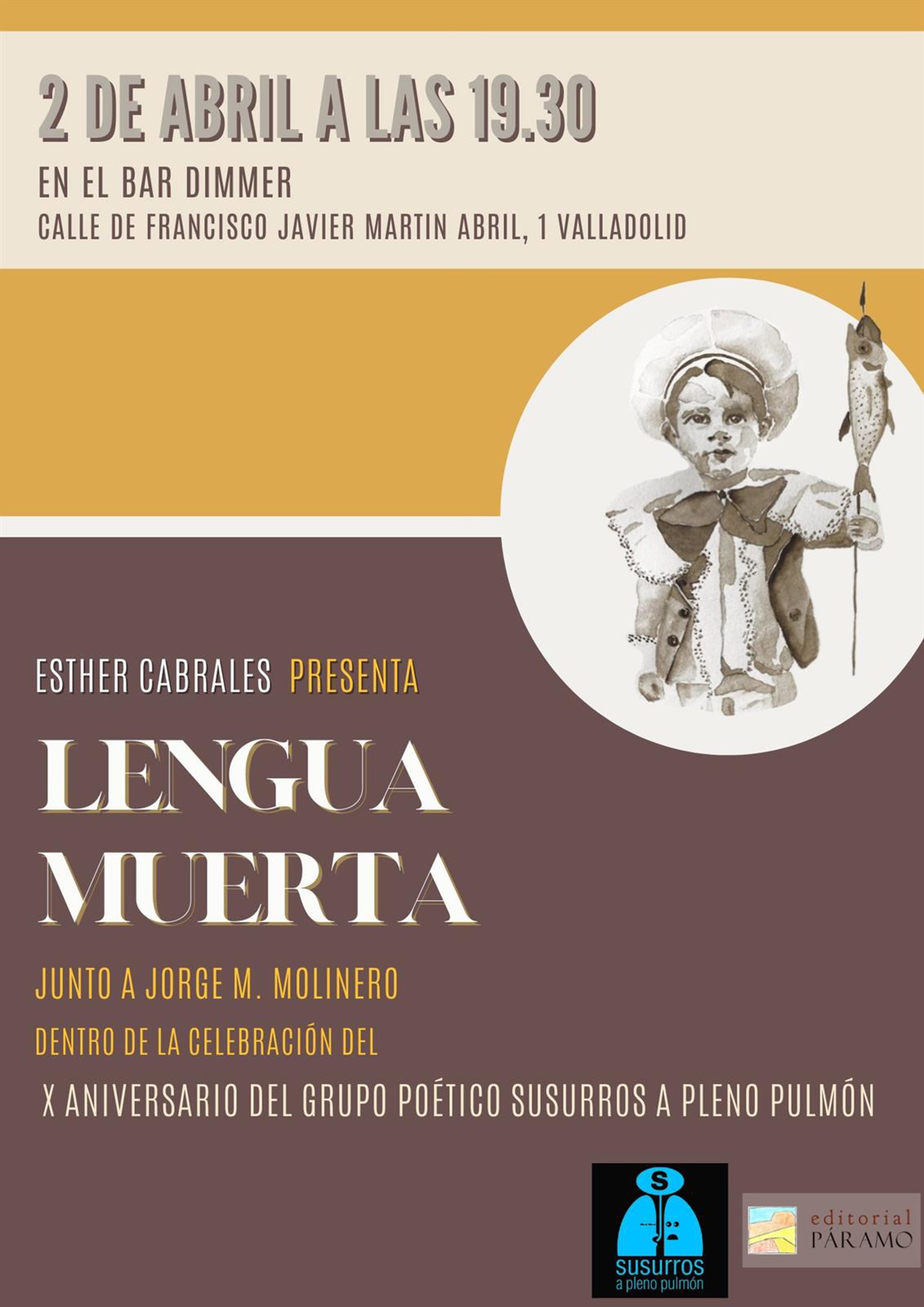 2 DE ABRIL A LAS 19.30

EN EL BAR DIMMER

CALLE DE FRANCISCO JAVIER MARTIN ABRIL, 1 VALLADOLID

ESTHER CABRALES PRESENTA

LENGUA MUERTA

JUNTO A JORGE M. MOLINERO

DENTRO DE LA CELEBRACIÓN DEL

X ANIVERSARIO DEL GRUPO POÉTICO SUSURROS A PLENO PULMÓN

S

susurros
a pleno pulmón

editorial
PÁRAMO